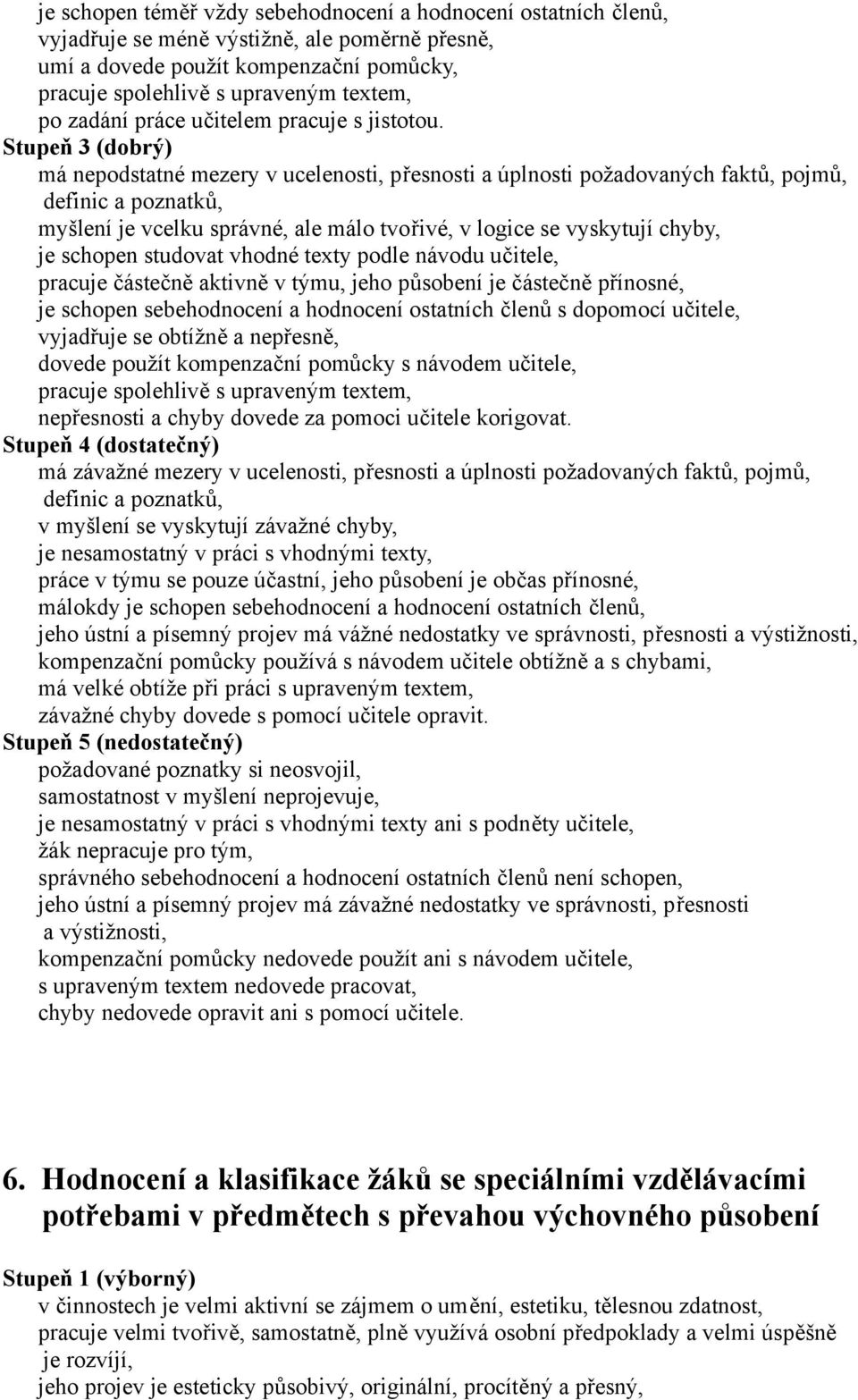 je schopen téměř vždy sebehodnocení a hodnocení ostatních členů,
vyjadřuje se méně výstižně, ale poměrně přesně,
umí a dovede použít kompenzační pomůcky,
pracuje spolehlivě s upraveným textem,
po zadání práce učitelem pracuje s jistotou.
Stupeň 3 (dobrý)
má nepodstatné mezery v ucelenosti, přesnosti a úplnosti požadovaných faktů, pojmů, definic a poznatků,
myšlení je vcelku správné, ale málo tvořivé, v logice se vyskytují chyby,
je schopen studovat vhodné texty podle návodu učitele,
pracuje částečně aktivně v týmu, jeho působení je částečně přínosné,
je schopen sebehodnocení a hodnocení ostatních členů s dopomocí učitele,
vyjadřuje se obtížně a nepřesně,
dovede použít kompenzační pomůcky s návodem učitele,
pracuje spolehlivě s upraveným textem,
nepřesnosti a chyby dovede za pomoci učitele korigovat.
Stupeň 4 (dostatečný)
má závažné mezery v ucelenosti, přesnosti a úplnosti požadovaných faktů, pojmů, definic a poznatků,
v myšlení se vyskytují závažné chyby,
je nesamostatný v práci s vhodnými texty,
práce v týmu se pouze účastní, jeho působení je občas přínosné,
málokdy je schopen sebehodnocení a hodnocení ostatních členů,
jeho ústní a písemný projev má vážné nedostatky ve správnosti, přesnosti a výstižnosti,
kompenzační pomůcky používá s návodem učitele obtížně a s chybami,
má velké obtíže při práci s upraveným textem,
závažné chyby dovede s pomocí učitele opravit.
Stupeň 5 (nedostatečný)
požadované poznatky si neosvojil,
samostatnost v myšlení neprojevuje,
je nesamostatný v práci s vhodnými texty ani s podněty učitele,
žák nepracuje pro tým,
správného sebehodnocení a hodnocení ostatních členů není schopen,
jeho ústní a písemný projev má závažné nedostatky ve správnosti, přesnosti a výstižnosti,
kompenzační pomůcky nedovede použít ani s návodem učitele,
s upraveným textem nedovede pracovat,
chyby nedovede opravit ani s pomocí učitele.

6. Hodnocení a klasifikace žáků se speciálními vzdělávacími potřebami v předmětech s převahou výchovného působení

Stupeň 1 (výborný)
v činnostech je velmi aktivní se zájmem o umění, estetiku, tělesnou zdatnost,
pracuje velmi tvořivě, samostatně, plně využívá osobní předpoklady a velmi úspěšně je rozvíjí,
jeho projev je esteticky působivý, originální, procítěný a přesný,